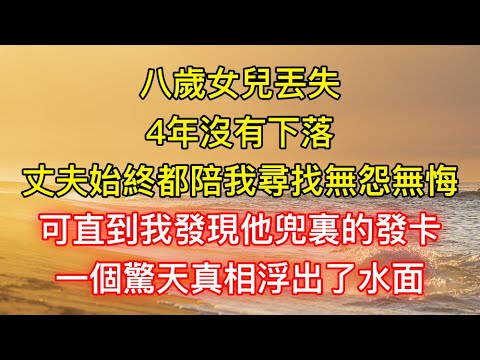 八歲女兒丟失
4年沒有下落
丈夫始終都陪我尋找無怨無悔
可直到我發現他兜裏的發卡
一個驚天真相浮出了水面